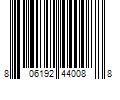 8 06192 44008 8